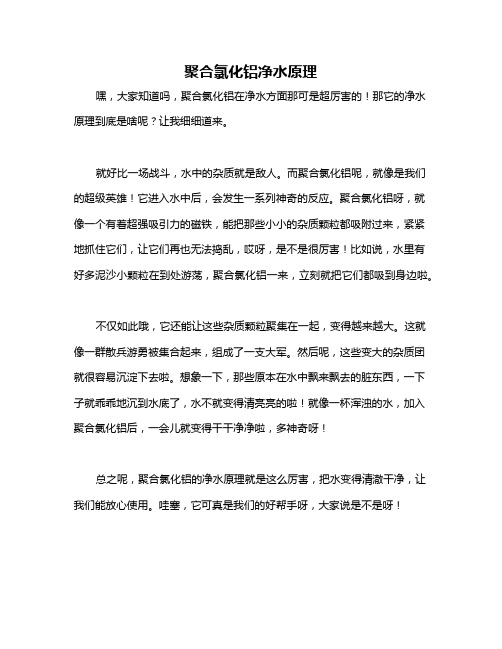 聚合氯化铝净水原理

嘿，大家知道吗，聚合氯化铝在净水方面那可是超厉害的！那它的净水原理到底是啥呢？让我细细道来。

就好比一场战斗，水中的杂质就是敌人。而聚合氯化铝呢，就像是我们的超级英雄！它进入水中后，会发生一系列神奇的反应。聚合氯化铝呀，就像一个有着超强吸引力的磁铁，能把那些小小的杂质颗粒都吸附过来，紧紧地抓住它们，让它们再也无法捣乱，哎呀，是不是很厉害！比如说，水里有好多泥沙小颗粒在到处游荡，聚合氯化铝一来，立刻就把它们都吸到身边啦。

不仅如此哦，它还能让这些杂质颗粒聚集在一起，变得越来越大。这就像一群散兵游勇被集合起来，组成了一支大军。然后呢，这些变大的杂质团就很容易沉淀下去啦。想象一下，那些原本在水中飘来飘去的脏东西，一下子就乖乖地沉到水底了，水不就变得清亮亮的啦！就像一杯浑浊的水，加入聚合氯化铝后，一会儿就变得干干净净啦，多神奇呀！

总之呢，聚合氯化铝的净水原理就是这么厉害，把水变得清澈干净，让我们能放心使用。哇塞，它可真是我们的好帮手呀，大家说是不是呀！